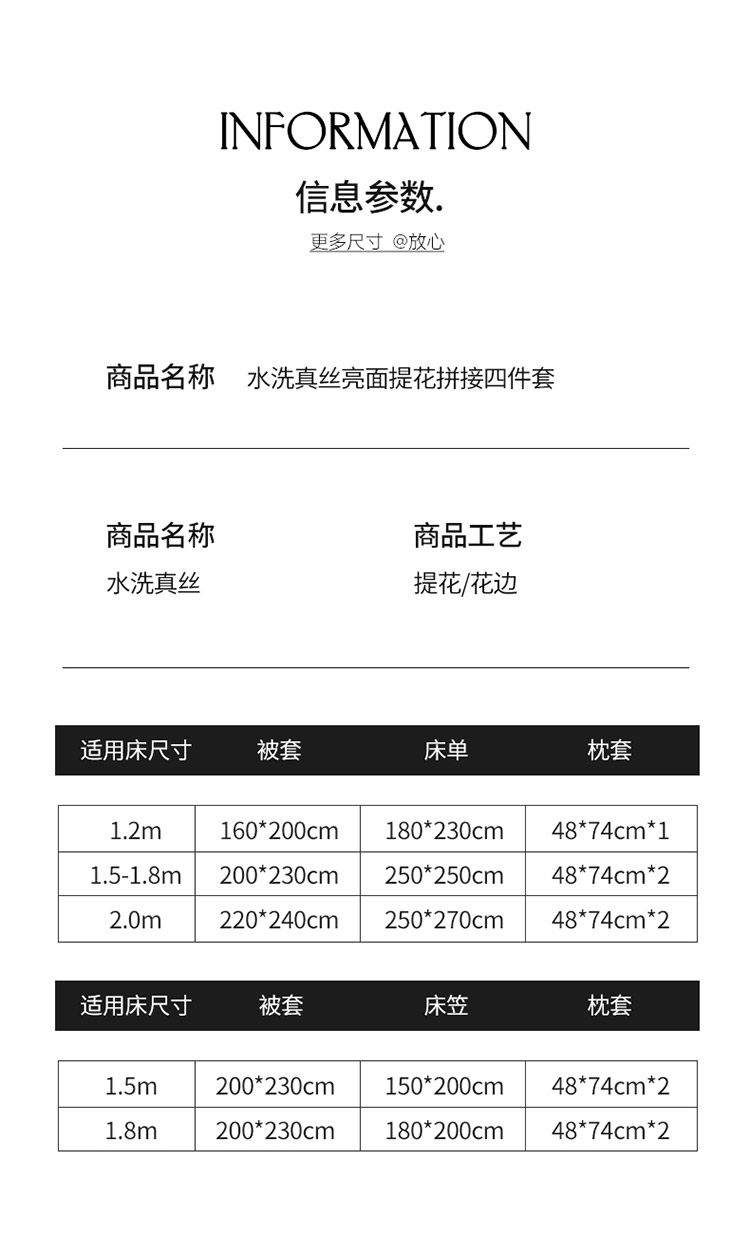 INFORMATION
信息参数.
更多尺寸 @放心

商品名称 水洗真丝亮面提花拼接四件套

商品名称
水洗真丝

商品工艺
提花/花边

| 适用床尺寸 | 被套 | 床单 | 枕套 |
|---|---|---|---|
| 1.2m | 160*200cm | 180*230cm | 48*74cm*1 |
| 1.5-1.8m | 200*230cm | 250*250cm | 48*74cm*2 |
| 2.0m | 220*240cm | 250*270cm | 48*74cm*2 |

| 适用床尺寸 | 被套 | 床笠 | 枕套 |
|---|---|---|---|
| 1.5m | 200*230cm | 150*200cm | 48*74cm*2 |
| 1.8m | 200*230cm | 180*200cm | 48*74cm*2 |